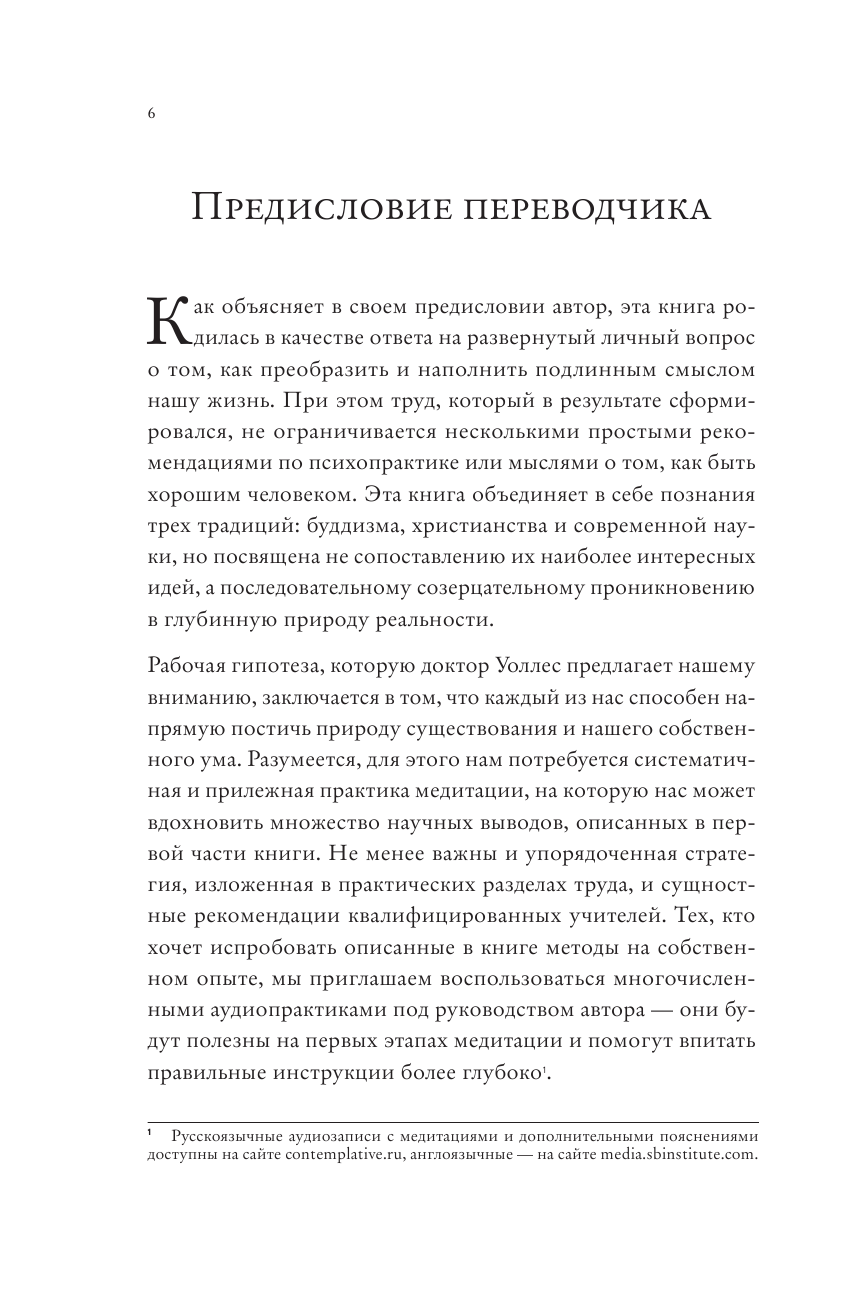 6

Предисловие переводчика

Как объясняет в своем предисловии автор, эта книга родилась в качестве ответа на развернутый личный вопрос о том, как преобразить и наполнить подлинным смыслом нашу жизнь. При этом труд, который в результате сформировался, не ограничивается несколькими простыми рекомендациями по психопрактике или мыслями о том, как быть хорошим человеком. Эта книга объединяет в себе познания трех традиций: буддизма, христианства и современной науки, но посвящена не сопоставлению их наиболее интересных идей, а последовательному созерцательному проникновению в глубинную природу реальности.

Рабочая гипотеза, которую доктор Уоллес предлагает нашему вниманию, заключается в том, что каждый из нас способен напрямую постичь природу существования и нашего собственного ума. Разумеется, для этого нам потребуется систематичная и прилежная практика медитации, на которую нас может вдохновить множество научных выводов, описанных в первой части книги. Не менее важны и упорядоченная стратегия, изложенная в практических разделах труда, и сущностные рекомендации квалифицированных учителей. Тех, кто хочет испробовать описанные в книге методы на собственном опыте, мы приглашаем воспользоваться многочисленными аудиопрактиками под руководством автора — они будут полезны на первых этапах медитации и помогут впитать правильные инструкции более глубоко$^1$.

$^1$ Русскоязычные аудиозаписи с медитациями и дополнительными пояснениями доступны на сайте contemplative.ru, англоязычные — на сайте media.sbinstitute.com.